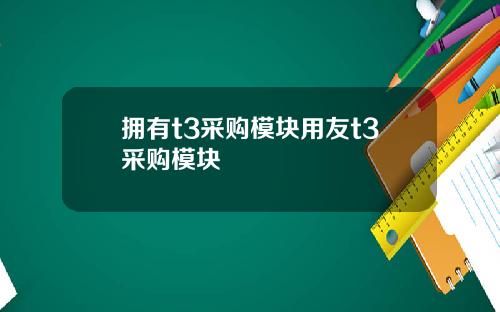 拥有t3采购模块用友t3采购模块